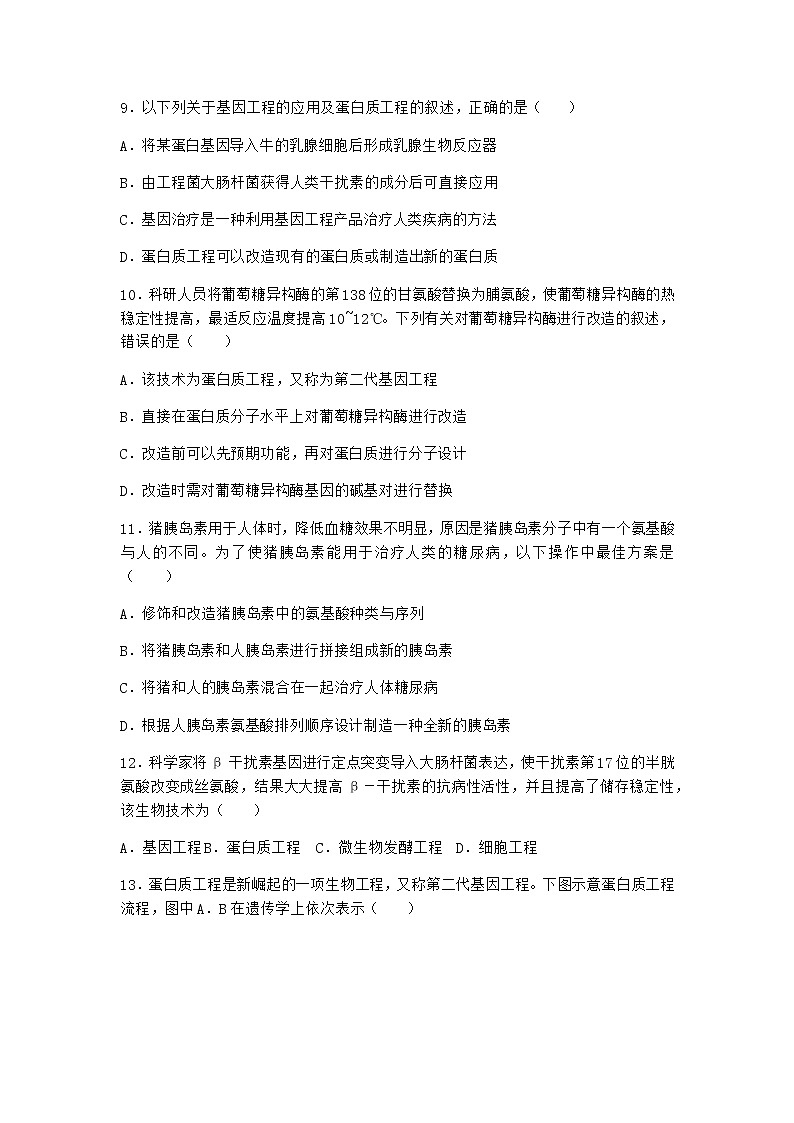 9．以下列关于基因工程的应用及蛋白质工程的叙述，正确的是（　　）

A．将某蛋白基因导入牛的乳腺细胞后形成乳腺生物反应器

B．由工程菌大肠杆菌获得人类干扰素的成分后可直接应用

C．基因治疗是一种利用基因工程产品治疗人类疾病的方法

D．蛋白质工程可以改造现有的蛋白质或制造出新的蛋白质

10．科研人员将葡萄糖异构酶的第138位的甘氨酸替换为脯氨酸，使葡萄糖异构酶的热稳定性提高，最适反应温度提高10~12℃。下列有关对葡萄糖异构酶进行改造的叙述，错误的是（　　）

A．该技术为蛋白质工程，又称为第二代基因工程

B．直接在蛋白质分子水平上对葡萄糖异构酶进行改造

C．改造前可以先预期功能，再对蛋白质进行分子设计

D．改造时需对葡萄糖异构酶基因的碱基对进行替换

11．猪胰岛素用于人体时，降低血糖效果不明显，原因是猪胰岛素分子中有一个氨基酸与人的不同。为了使猪胰岛素能用于治疗人类的糖尿病，以下操作中最佳方案是（　　）

A．修饰和改造猪胰岛素中的氨基酸种类与序列

B．将猪胰岛素和人胰岛素进行拼接组成新的胰岛素

C．将猪和人的胰岛素混合在一起治疗人体糖尿病

D．根据人胰岛素氨基酸排列顺序设计制造一种全新的胰岛素

12．科学家将β干扰素基因进行定点突变导入大肠杆菌表达，使干扰素第17位的半胱氨酸改变成丝氨酸，结果大大提高β－干扰素的抗病性活性，并且提高了储存稳定性，该生物技术为（　　）

A．基因工程B．蛋白质工程　C．微生物发酵工程　D．细胞工程

13．蛋白质工程是新崛起的一项生物工程，又称第二代基因工程。下图示意蛋白质工程流程，图中A．B在遗传学上依次表示（　　）